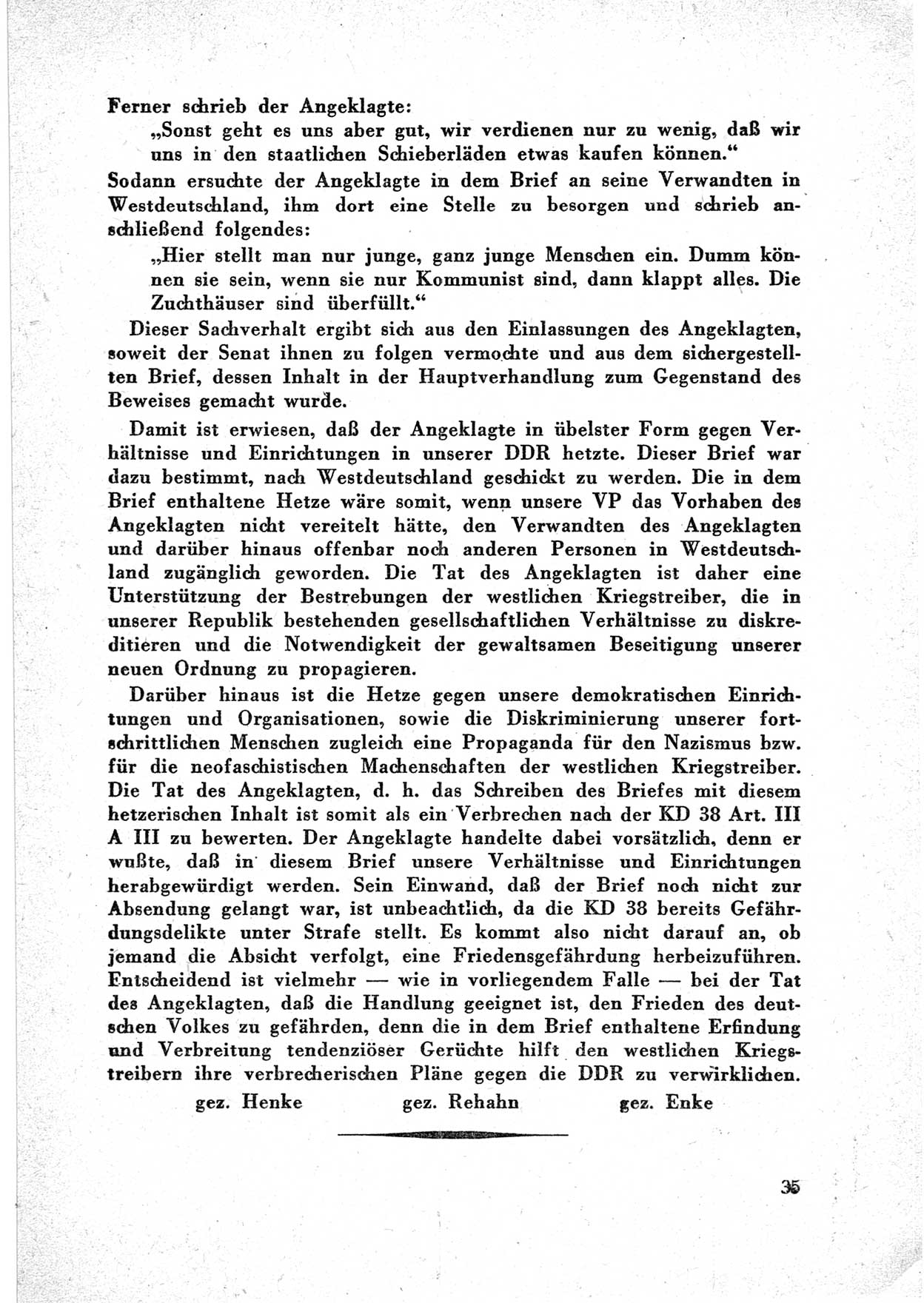 Ferner schrieb der Angeklagte:

„Sonst geht es uns aber gut, wir verdienen nur zu wenig, daß wir uns in den staatlichen Schieberläden etwas kaufen können.“

Sodann ersuchte der Angeklagte in dem Brief an seine Verwandten in Westdeutschland, ihm dort eine Stelle zu besorgen und schrieb anschließend folgendes:

„Hier stellt man nur junge, ganz junge Menschen ein. Dumm können sie sein, wenn sie nur Kommunist sind, dann klappt alles. Die Zuchthäuser sind überfüllt.“

Dieser Sachverhalt ergibt sich aus den Einlassungen des Angeklagten, soweit der Senat ihnen zu folgen vermochte und aus dem sichergestellten Brief, dessen Inhalt in der Hauptverhandlung zum Gegenstand des Beweises gemacht wurde.

Damit ist erwiesen, daß der Angeklagte in übelster Form gegen Verhältnisse und Einrichtungen in unserer DDR hetzte. Dieser Brief war dazu bestimmt, nach Westdeutschland geschickt zu werden. Die in dem Brief enthaltene Hetze wäre somit, wenn unsere VP das Vorhaben des Angeklagten nicht vereitelt hätte, den Verwandten des Angeklagten und darüber hinaus offenbar noch anderen Personen in Westdeutschland zugänglich geworden. Die Tat des Angeklagten ist daher eine Unterstützung der Bestrebungen der westlichen Kriegstreiber, die in unserer Republik bestehenden gesellschaftlichen Verhältnisse zu diskreditieren und die Notwendigkeit der gewaltsamen Beseitigung unserer neuen Ordnung zu propagieren.

Darüber hinaus ist die Hetze gegen unsere demokratischen Einrichtungen und Organisationen, sowie die Diskriminierung unserer fortschrittlichen Menschen zugleich eine Propaganda für den Nazismus bzw. für die neofaschistischen Machenschaften der westlichen Kriegstreiber. Die Tat des Angeklagten, d. h. das Schreiben des Briefes mit diesem hetzerischen Inhalt ist somit als ein Verbrechen nach der KD 38 Art. III A III zu bewerten. Der Angeklagte handelte dabei vorsätzlich, denn er wußte, daß in diesem Brief unsere Verhältnisse und Einrichtungen herabgewürdigt werden. Sein Einwand, daß der Brief noch nicht zur Absendung gelangt war, ist unbeachtlich, da die KD 38 bereits Gefährdungsdelikte unter Strafe stellt. Es kommt also nicht darauf an, ob jemand die Absicht verfolgt, eine Friedensgefährdung herbeizuführen. Entscheidend ist vielmehr — wie in vorliegendem Falle — bei der Tat des Angeklagten, daß die Handlung geeignet ist, den Frieden des deutschen Volkes zu gefährden, denn die in dem Brief enthaltene Erfindung und Verbreitung tendenziöser Gerüchte hilft den westlichen Kriegstreibern ihre verbrecherischen Pläne gegen die DDR zu verwirklichen.

gez. Henke gez. Rehahn gez. Enke

35